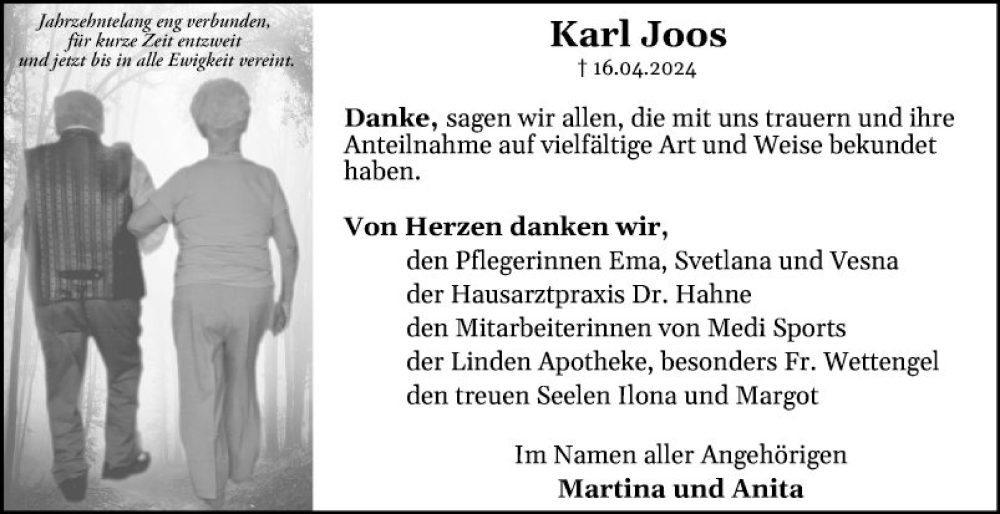 Jahrzehntelang eng verbunden, für kurze Zeit entzweit und jetzt bis in alle Ewigkeit vereint.

Karl Joos

† 16.04.2024

Danke, sagen wir allen, die mit uns trauern und ihre Anteilnahme auf vielfältige Art und Weise bekundet haben.

Von Herzen danken wir,
den Pflegerinnen Ema, Svetlana und Vesna
der Hausarztpraxis Dr. Hahne
den Mitarbeiterinnen von Medi Sports
der Linden Apotheke, besonders Fr. Wettengel
den treuen Seelen Ilona und Margot

Im Namen aller Angehörigen
Martina und Anita